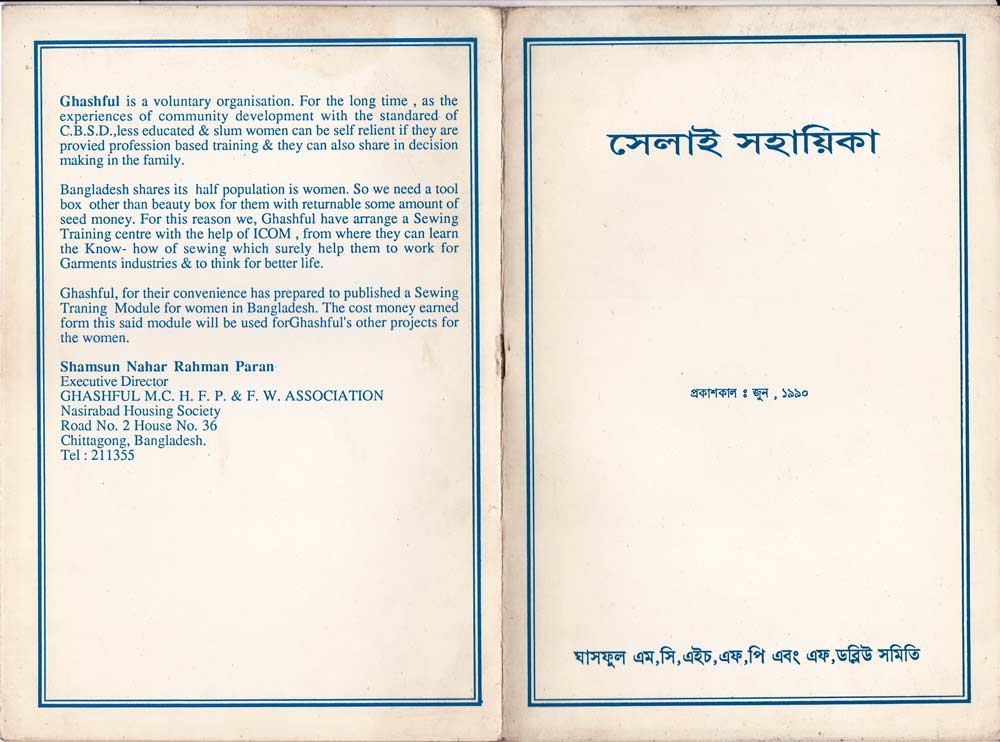 **Ghashful** is a voluntary organisation. For the long time , as the experiences of community development with the standared of C.B.S.D.,less educated & slum women can be self relient if they are provied profession based training & they can also share in decision making in the family.

Bangladesh shares its half population is women. So we need a tool box other than beauty box for them with returnable some amount of seed money. For this reason we, Ghashful have arrange a Sewing Training centre with the help of ICOM , from where they can learn the Know- how of sewing which surely help them to work for Garments industries & to think for better life.

Ghashful, for their convenience has prepared to published a Sewing Traning Module for women in Bangladesh. The cost money earned form this said module will be used forGhashful's other projects for the women.

**Shamsun Nahar Rahman Paran**
Executive Director
GHASHFUL M.C. H. F. P. & F. W. ASSOCIATION
Nasirabad Housing Society
Road No. 2 House No. 36
Chittagong, Bangladesh.
Tel : 211355

সেলাই সহায়িকা

প্রকাশকাল ঃ জুন , ১৯৯০

ঘাসফুল এম,সি,এইচ,এফ,পি এবং এফ,ডব্লিউ সমিতি